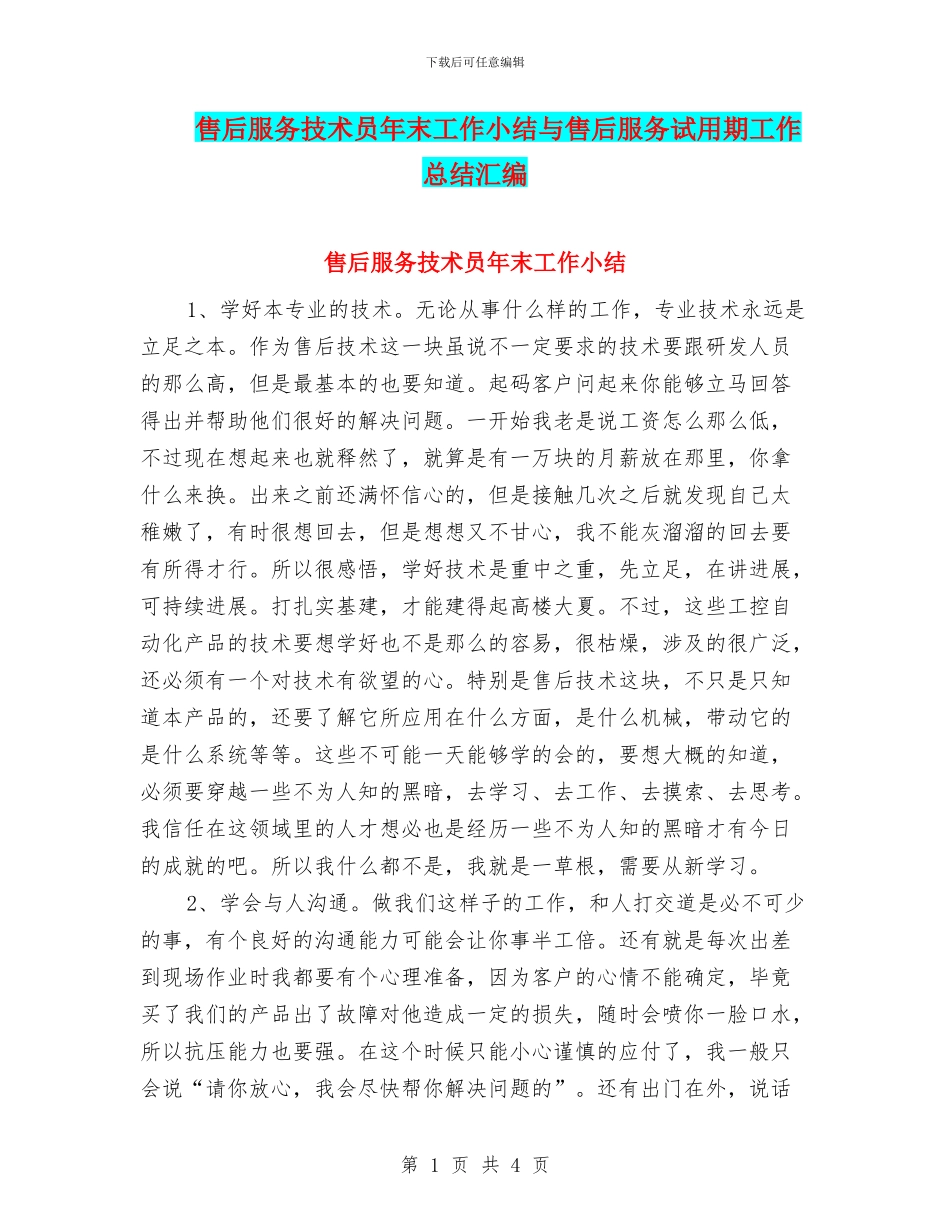 下载后可任意编辑

售后服务技术员年末工作小结与售后服务试用期工作总结汇编

售后服务技术员年末工作小结

1、学好本专业的技术。无论从事什么样的工作，专业技术永远是立足之本。作为售后技术这一块虽说不一定要求的技术要跟研发人员的那么高，但是最基本的也要知道。起码客户问起来你能够立马回答得出并帮助他们很好的解决问题。一开始我老是说工资怎么那么低，不过现在想起来也就释然了，就算是有一万块的月薪放在那里，你拿什么来换。出来之前还满怀信心的，但是接触几次之后就发现自己太稚嫩了，有时很想回去，但是想想又不甘心，我不能灰溜溜的回去要有所得才行。所以很感悟，学好技术是重中之重，先立足，在讲进展，可持续进展。打扎实基建，才能建得起高楼大夏。不过，这些工控自动化产品的技术要想学好也不是那么的容易，很枯燥，涉及的很广泛，还必须有一个对技术有欲望的心。特别是售后技术这块，不只是只知道本产品的，还要了解它所应用在什么方面，是什么机械，带动它的是什么系统等等。这些不可能一天能够学的会的，要想大概的知道，必须要穿越一些不为人知的黑暗，去学习、去工作、去摸索、去思考。我信任在这领域里的人才想必也是经历一些不为人知的黑暗才有今日的成就的吧。所以我什么都不是，我就是一草根，需要从新学习。

2、学会与人沟通。做我们这样子的工作，和人打交道是必不可少的事，有个良好的沟通能力可能会让你事半工倍。还有就是每次出差到现场作业时我都要有个心理准备，因为客户的心情不能确定，毕竟买了我们的产品出了故障对他造成一定的损失，随时会喷你一脸口水，所以抗压能力也要强。在这个时候只能小心谨慎的应付了，我一般只会说“请你放心，我会尽快帮你解决问题的”。还有出门在外，说话

第 1 页 共 4 页